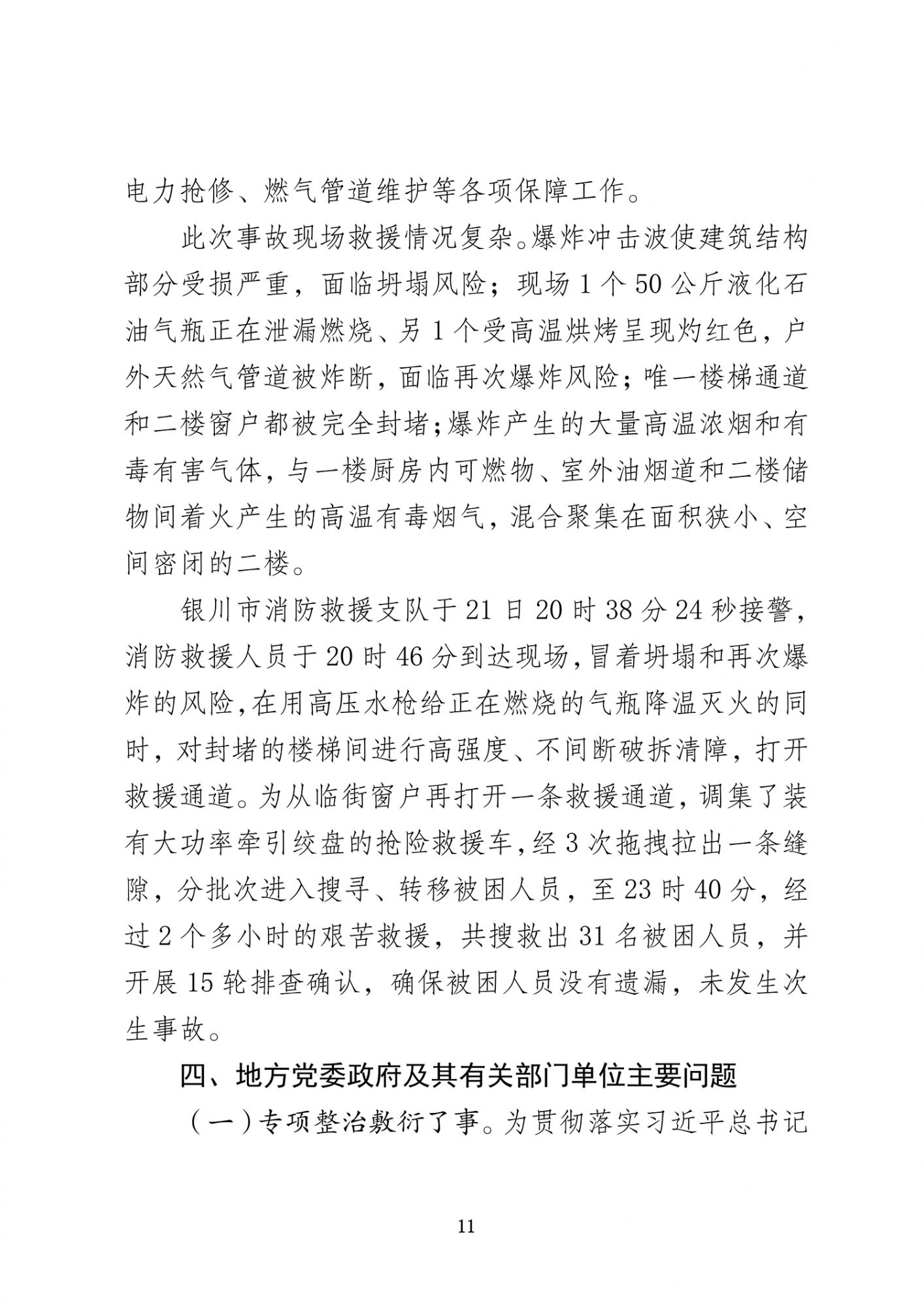 电力抢修、燃气管道维护等各项保障工作。

此次事故现场救援情况复杂。爆炸冲击波使建筑结构部分受损严重，面临坍塌风险；现场1个50公斤液化石油气瓶正在泄漏燃烧、另1个受高温烘烤呈现灼红色，户外天然气管道被炸断，面临再次爆炸风险；唯一楼梯通道和二楼窗户都被完全封堵；爆炸产生的大量高温浓烟和有毒有害气体，与一楼厨房内可燃物、室外油烟道和二楼储物间着火产生的高温有毒烟气，混合聚集在面积狭小、空间密闭的二楼。

银川市消防救援支队于21日20时38分24秒接警，消防救援人员于20时46分到达现场，冒着坍塌和再次爆炸的风险，在用高压水枪给正在燃烧的气瓶降温灭火的同时，对封堵的楼梯间进行高强度、不间断破拆清障，打开救援通道。为从临街窗户再打开一条救援通道，调集了装有大功率牵引绞盘的抢险救援车，经3次拖拽拉出一条缝隙，分批次进入搜寻、转移被困人员，至23时40分，经过2个多小时的艰苦救援，共搜救出31名被困人员，并开展15轮排查确认，确保被困人员没有遗漏，未发生次生事故。

四、地方党委政府及其有关部门单位主要问题

（一）专项整治敷衍了事。为贯彻落实习近平总书记

11